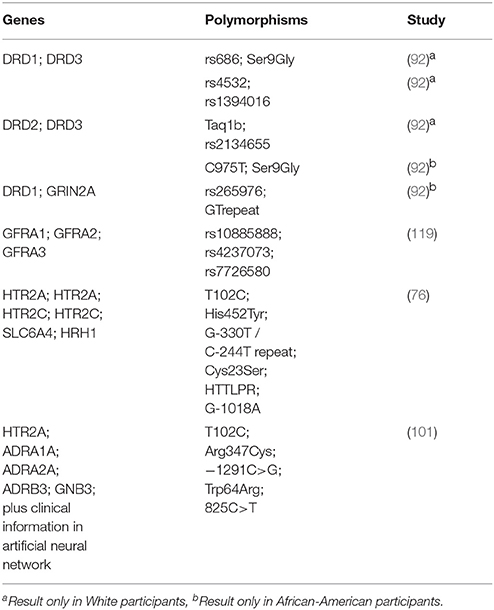 | Genes | Polymorphisms | Study |
|---|---|---|
| DRD1; DRD3 | rs686; Ser9Gly | (92)$^a$ |
| | rs4532; rs1394016 | (92)$^a$ |
| DRD2; DRD3 | Taq1b; rs2134655 | (92)$^a$ |
| | C975T; Ser9Gly | (92)$^b$ |
| DRD1; GRIN2A | rs265976; GTrepeat | (92)$^b$ |
| GFRA1; GFRA2; GFRA3 | rs10885888; rs4237073; rs7726580 | (119) |
| HTR2A; HTR2A; HTR2C; HTR2C; SLC6A4; HRH1 | T102C; His452Tyr; G-330T / C-244T repeat; Cys23Ser; HTTLPR; G-1018A | (76) |
| HTR2A; ADRA1A; ADRA2A; ADRB3; GNB3; plus clinical information in artificial neural network | T102C; Arg347Cys; −1291C>G; Trp64Arg; 825C>T | (101) |

$^a$Result only in White participants, $^b$Result only in African-American participants.